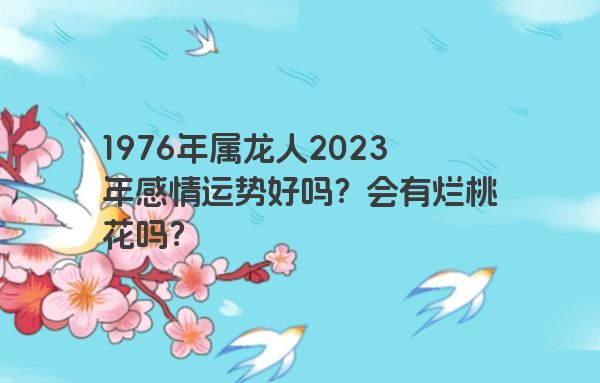 1976年属龙人2023年感情运势好吗？会有烂桃花吗？